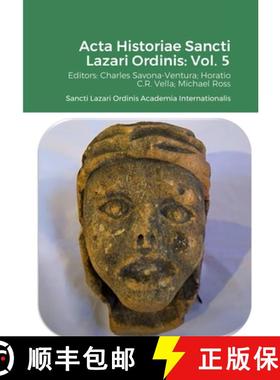 Acta Historiae Sancti Lazari Ordinis: Vol. 5

Editors: Charles Savona-Ventura; Horatio C.R. Vella; Michael Ross

Sancti Lazari Ordinis Academia Internationalis

顺丰包邮

正版保